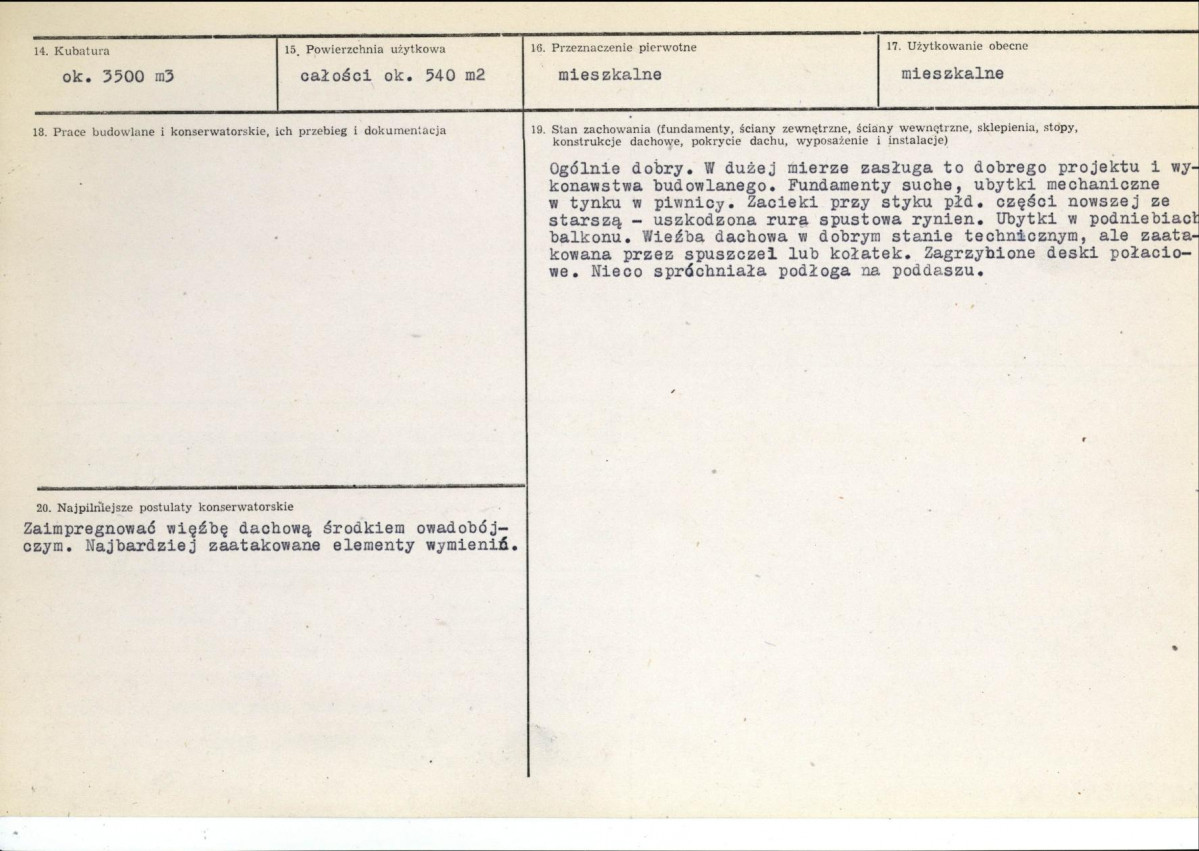 14. Kubatura
ok. 3500 m3

15. Powierzchnia użytkowa
całości ok. 540 m2

16. Przeznaczenie pierwotne
mieszkalne

17. Użytkowanie obecne
mieszkalne

18. Prace budowlane i konserwatorskie, ich przebieg i dokumentacja

19. Stan zachowania (fundamenty, ściany zewnętrzne, ściany wewnętrzne, sklepienia, stopy, konstrukcje dachowe, pokrycie dachu, wyposażenie i instalacje)

Ogólnie dobry. W dużej mierze zasługa to dobrego projektu i wykonawstwa budowlanego. Fundamenty suche, ubytki mechaniczne w tynku w piwnicy. Zacieki przy styku płd. części nowszej ze starszą - uszkodzona rura spustowa rynien. Ubytki w podniebiach balkonu. Wieźba dachowa w dobrym stanie technicznym, ale zaatakowana przez spuszczel lub kołatek. Zagrzybione deski połaciowe. Nieco spróchniała podłoga na poddaszu.

20. Najpilniejsze postulaty konserwatorskie
Zaimpregnować więźbę dachową środkiem owadobójczym. Najbardziej zaatakowane elementy wymienić.